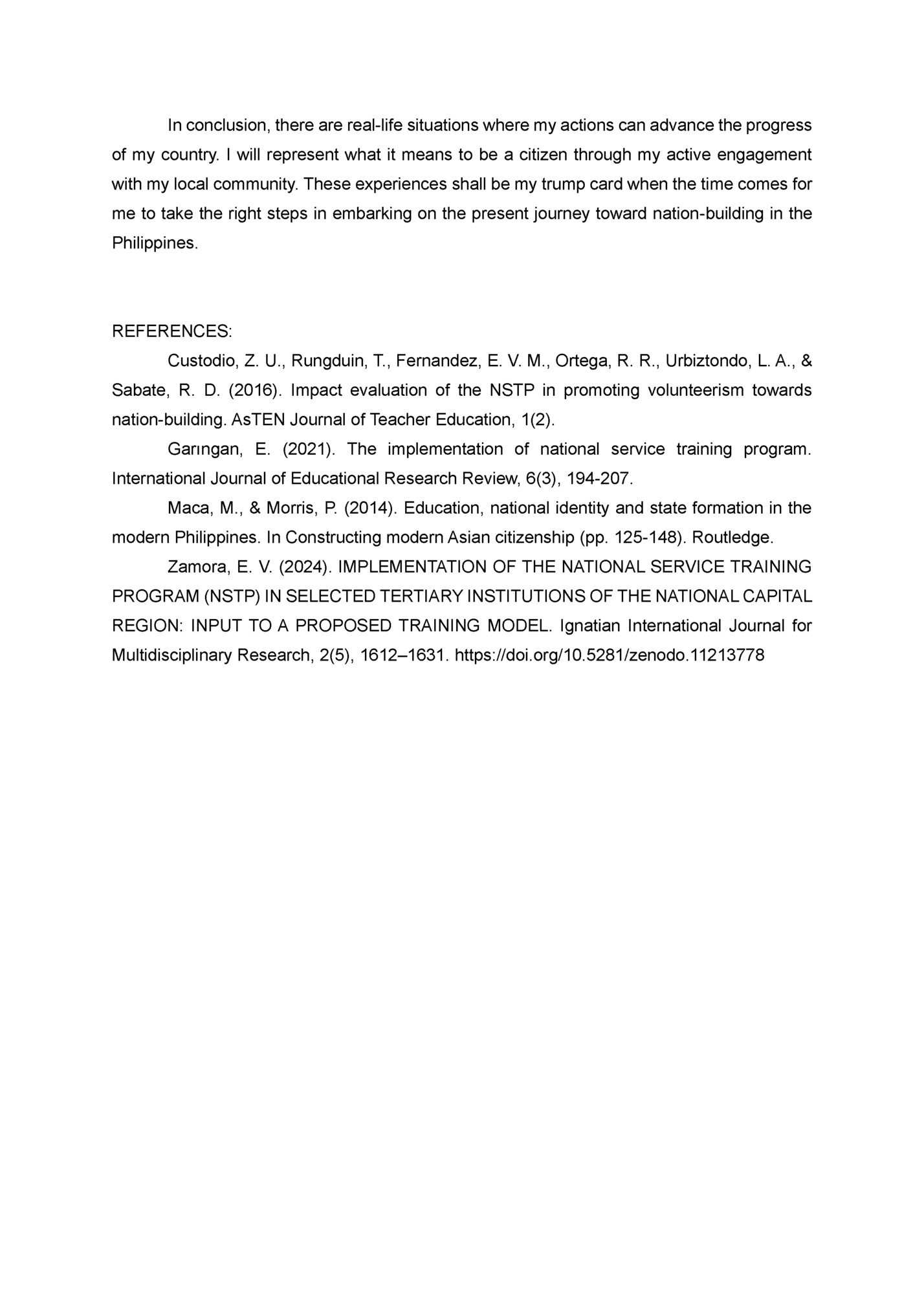 In conclusion, there are real-life situations where my actions can advance the progress of my country. I will represent what it means to be a citizen through my active engagement with my local community. These experiences shall be my trump card when the time comes for me to take the right steps in embarking on the present journey toward nation-building in the Philippines.

REFERENCES:

Custodio, Z. U., Rungduin, T., Fernandez, E. V. M., Ortega, R. R., Urbiztondo, L. A., & Sabate, R. D. (2016). Impact evaluation of the NSTP in promoting volunteerism towards nation-building. AsTEN Journal of Teacher Education, 1(2).

Garıngan, E. (2021). The implementation of national service training program. International Journal of Educational Research Review, 6(3), 194-207.

Maca, M., & Morris, P. (2014). Education, national identity and state formation in the modern Philippines. In Constructing modern Asian citizenship (pp. 125-148). Routledge.

Zamora, E. V. (2024). IMPLEMENTATION OF THE NATIONAL SERVICE TRAINING PROGRAM (NSTP) IN SELECTED TERTIARY INSTITUTIONS OF THE NATIONAL CAPITAL REGION: INPUT TO A PROPOSED TRAINING MODEL. Ignatian International Journal for Multidisciplinary Research, 2(5), 1612–1631. https://doi.org/10.5281/zenodo.11213778